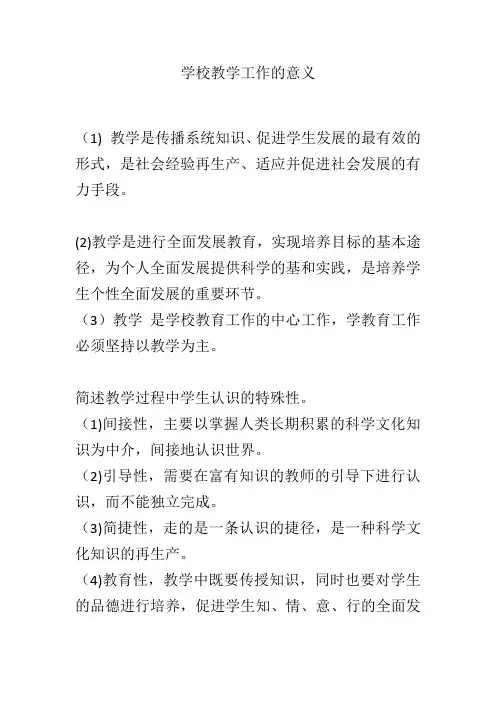 学校教学工作的意义

（1）教学是传播系统知识、促进学生发展的最有效的形式，是社会经验再生产、适应并促进社会发展的有力手段。

(2)教学是进行全面发展教育，实现培养目标的基本途径，为个人全面发展提供科学的基和实践，是培养学生个性全面发展的重要环节。
（3）教学 是学校教育工作的中心工作，学教育工作必须坚持以教学为主。

简述教学过程中学生认识的特殊性。
（1)间接性，主要以掌握人类长期积累的科学文化知识为中介，间接地认识世界。
（2)引导性，需要在富有知识的教师的引导下进行认识，而不能独立完成。
（3)简捷性，走的是一条认识的捷径，是一种科学文化知识的再生产。
（4)教育性，教学中既要传授知识，同时也要对学生的品德进行培养，促进学生知、情、意、行的全面发